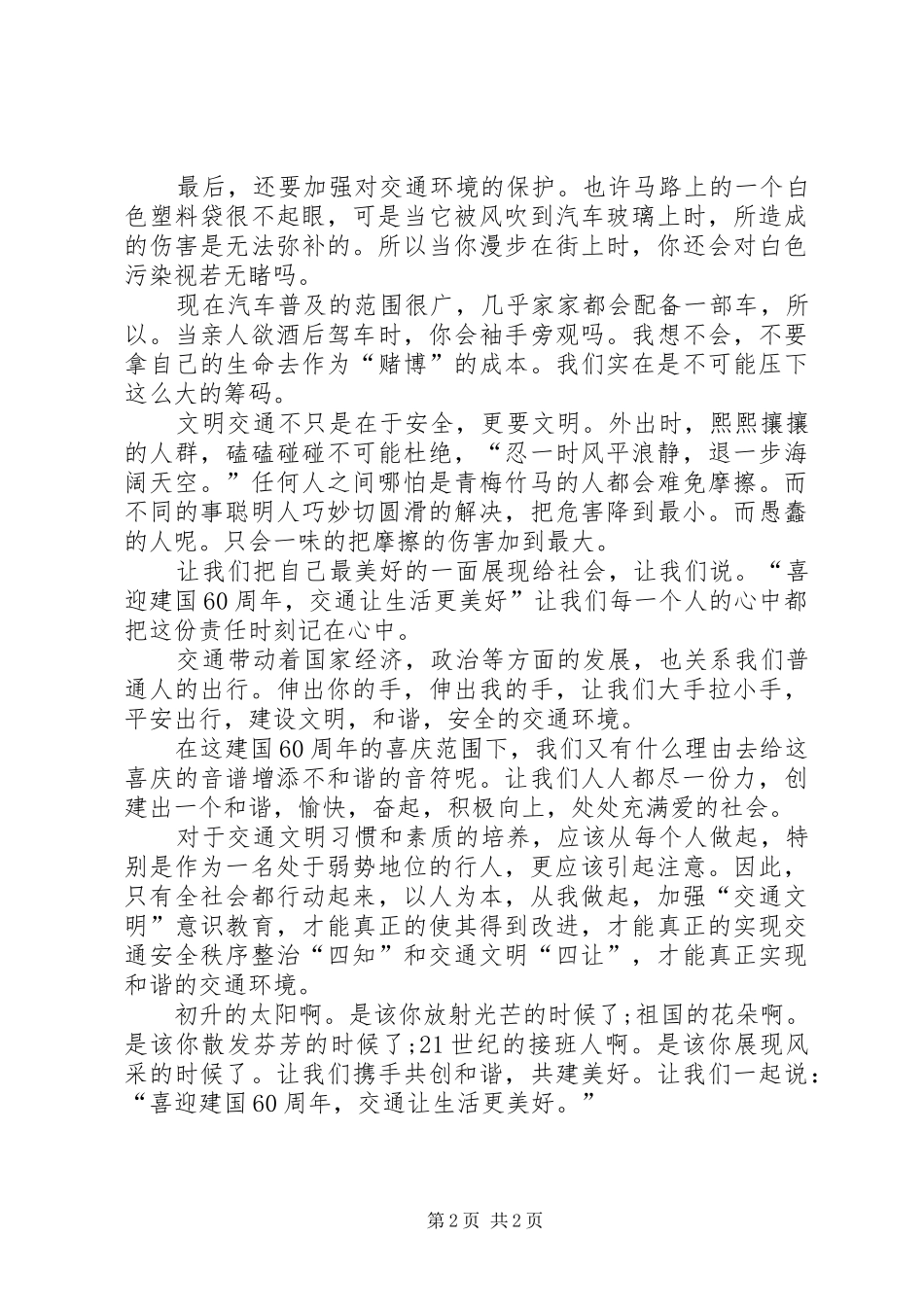 最后，还要加强对交通环境的保护。也许马路上的一个白色塑料袋很不起眼，可是当它被风吹到汽车玻璃上时，所造成的伤害是无法弥补的。所以当你漫步在街上时，你还会对白色污染视若无睹吗。

现在汽车普及的范围很广，几乎家家都会配备一部车，所以。当亲人欲酒后驾车时，你会袖手旁观吗。我想不会，不要拿自己的生命去作为“赌博”的成本。我们实在是不可能压下这么大的筹码。

文明交通不只是在于安全，更要文明。外出时，熙熙攘攘的人群，磕磕碰碰不可能杜绝，“忍一时风平浪静，退一步海阔天空。”任何人之间哪怕是青梅竹马的人都会难免摩擦。而不同的事聪明人巧妙切圆滑的解决，把危害降到最小。而愚蠢的人呢。只会一味的把摩擦的伤害加到最大。

让我们把自己最美好的一面展现给社会，让我们说。“喜迎建国60周年，交通让生活更美好”让我们每一个人的心中都把这份责任时刻记在心中。

交通带动着国家经济，政治等方面的发展，也关系我们普通人的出行。伸出你的手，伸出我的手，让我们大手拉小手，平安出行，建设文明，和谐，安全的交通环境。

在这建国60周年的喜庆范围下，我们又有什么理由去给这喜庆的音谱增添不和谐的音符呢。让我们人人都尽一份力，创建出一个和谐，愉快，奋起，积极向上，处处充满爱的社会。

对于交通文明习惯和素质的培养，应该从每个人做起，特别是作为一名处于弱势地位的行人，更应该引起注意。因此，只有全社会都行动起来，以人为本，从我做起，加强“交通文明”意识教育，才能真正的使其得到改进，才能真正的实现交通安全秩序整治“四知”和交通文明“四让”，才能真正实现和谐的交通环境。

初升的太阳啊。是该你放射光芒的时候了;祖国的花朵啊。是该你散发芬芳的时候了;21世纪的接班人啊。是该你展现风采的时候了。让我们携手共创和谐，共建美好。让我们一起说：“喜迎建国60周年，交通让生活更美好。”

第2页 共2页